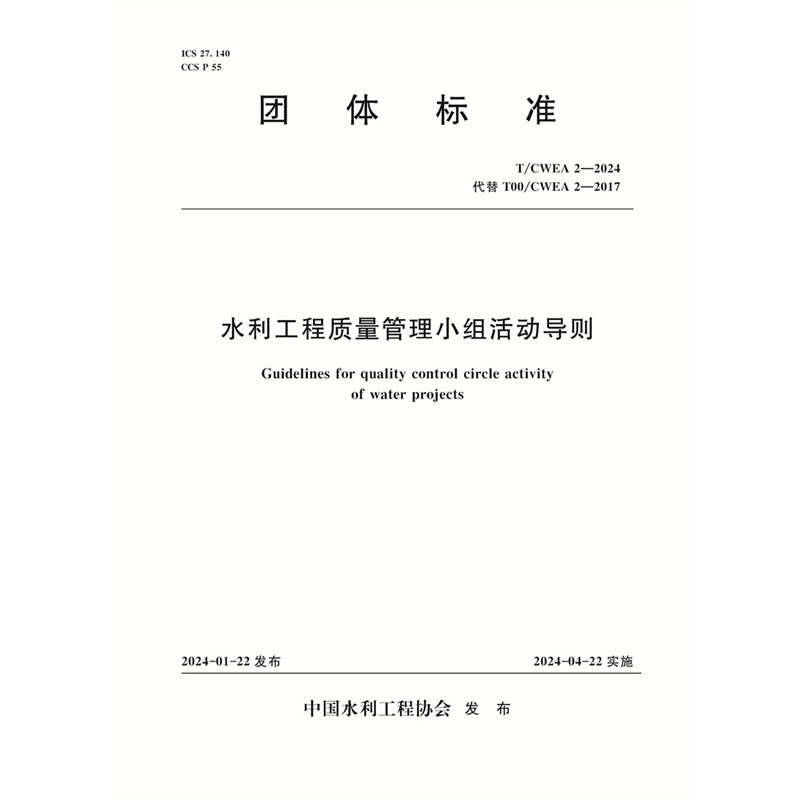 ICS 27. 140
CCS P 55

团 体 标 准

T/CWEA 2—2024
代替 T00/CWEA 2—2017

水利工程质量管理小组活动导则

Guidelines for quality control circle activity of water projects

2024-01-22 发布

2024-04-22 实施

中国水利工程协会 发 布